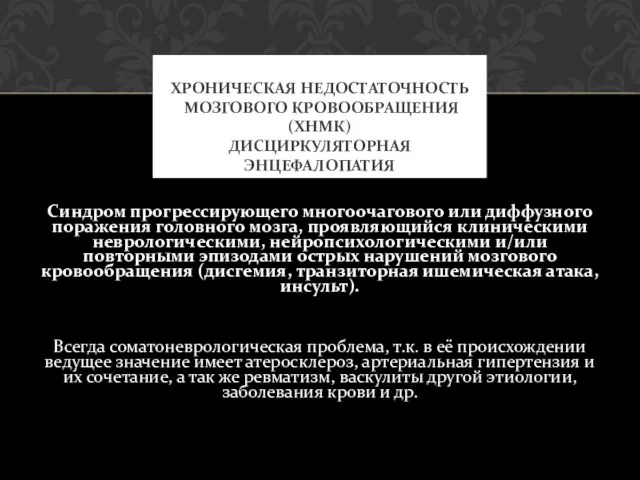 ХРОНИЧЕСКАЯ НЕДОСТАТОЧНОСТЬ МОЗГОВОГО КРОВООБРАЩЕНИЯ (ХНМК) ДИСЦИРКУЛЯТОРНАЯ ЭНЦЕФАЛОПАТИЯ

Синдром прогрессирующего многоочагового или диффузного поражения головного мозга, проявляющийся клиническими неврологическими, нейропсихологическими и/или повторными эпизодами острых нарушений мозгового кровообращения (дисгемия, транзиторная ишемическая атака, инсульт).

Всегда соматоневрологическая проблема, т.к. в её происхождении ведущее значение имеет атеросклероз, артериальная гипертензия и их сочетание, а так же ревматизм, васкулиты другой этиологии, заболевания крови и др.